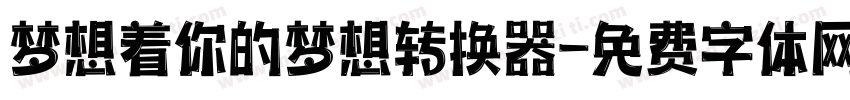 梦想着你的梦想转换器-免费字体网